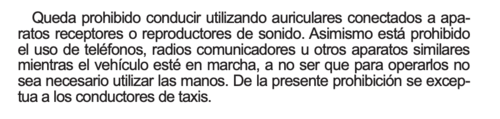 Queda prohibido conducir utilizando auriculares conectados a aparatos receptores o reproductores de sonido. Asimismo está prohibido el uso de teléfonos, radios comunicadores u otros aparatos similares mientras el vehículo esté en marcha, a no ser que para operarlos no sea necesario utilizar las manos. De la presente prohibición se exceptua a los conductores de taxis.